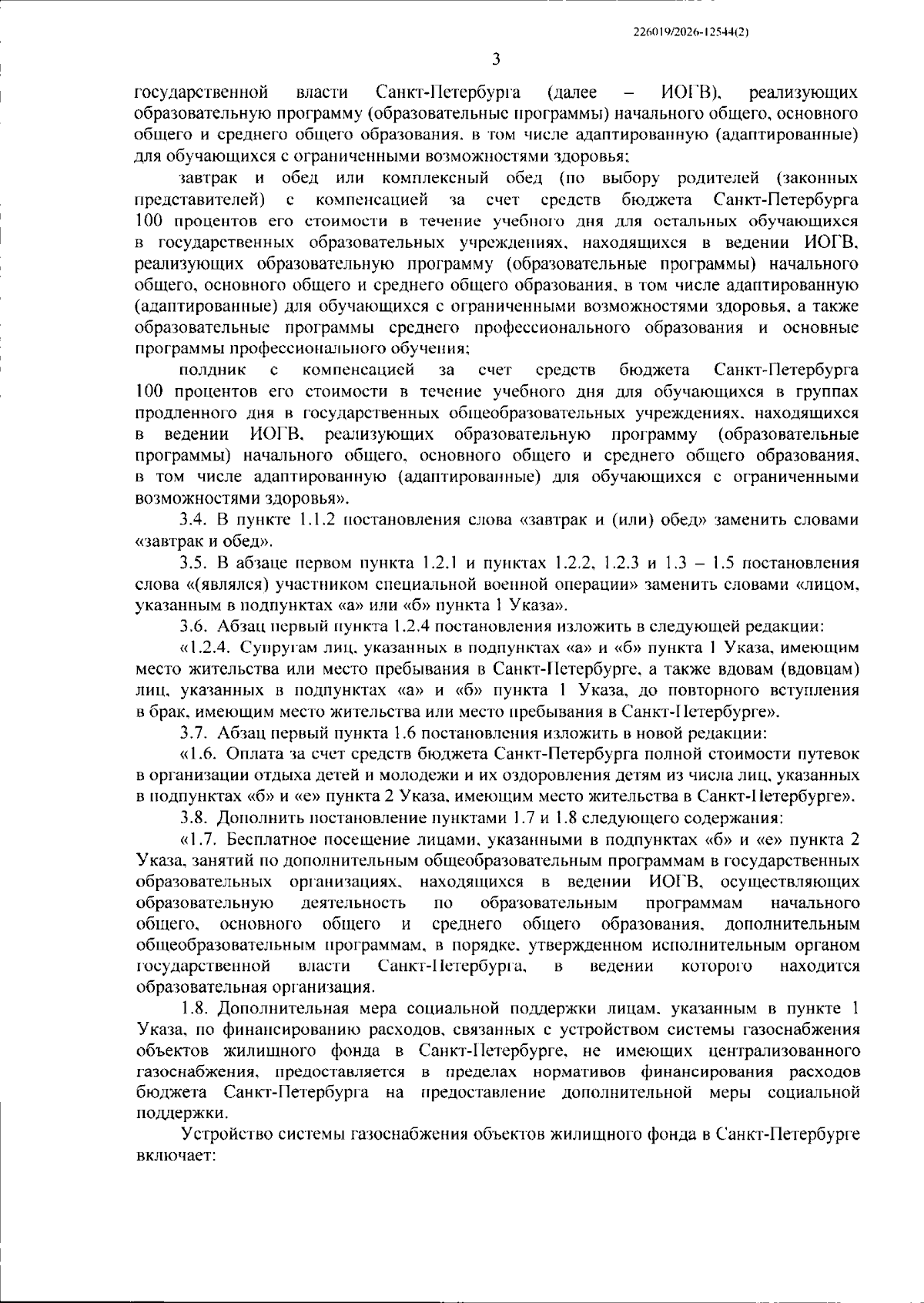 226019/2026-12544(2)

3

государственной власти Санкт-Петербурга (далее – ИОГВ), реализующих образовательную программу (образовательные программы) начального общего, основного общего и среднего общего образования, в том числе адаптированную (адаптированные) для обучающихся с ограниченными возможностями здоровья;

завтрак и обед или комплексный обед (по выбору родителей (законных представителей) с компенсацией за счет средств бюджета Санкт-Петербурга 100 процентов его стоимости в течение учебного дня для остальных обучающихся в государственных образовательных учреждениях, находящихся в ведении ИОГВ, реализующих образовательную программу (образовательные программы) начального общего, основного общего и среднего общего образования, в том числе адаптированную (адаптированные) для обучающихся с ограниченными возможностями здоровья, а также образовательные программы среднего профессионального образования и основные программы профессионального обучения;

полдник с компенсацией за счет средств бюджета Санкт-Петербурга 100 процентов его стоимости в течение учебного дня для обучающихся в группах продленного дня в государственных общеобразовательных учреждениях, находящихся в ведении ИОГВ, реализующих образовательную программу (образовательные программы) начального общего, основного общего и среднего общего образования, в том числе адаптированную (адаптированные) для обучающихся с ограниченными возможностями здоровья».

3.4. В пункте 1.1.2 постановления слова «завтрак и (или) обед» заменить словами «завтрак и обед».

3.5. В абзаце первом пункта 1.2.1 и пунктах 1.2.2, 1.2.3 и 1.3 – 1.5 постановления слова «(являлся) участником специальной военной операции» заменить словами «лицом, указанным в подпунктах «а» или «б» пункта 1 Указа».

3.6. Абзац первый пункта 1.2.4 постановления изложить в следующей редакции:

«1.2.4. Супругам лиц, указанных в подпунктах «а» и «б» пункта 1 Указа, имеющим место жительства или место пребывания в Санкт-Петербурге, а также вдовам (вдовцам) лиц, указанных в подпунктах «а» и «б» пункта 1 Указа, до повторного вступления в брак, имеющим место жительства или место пребывания в Санкт-Петербурге».

3.7. Абзац первый пункта 1.6 постановления изложить в новой редакции:

«1.6. Оплата за счет средств бюджета Санкт-Петербурга полной стоимости путевок в организации отдыха детей и молодежи и их оздоровления детям из числа лиц, указанных в подпунктах «б» и «е» пункта 2 Указа, имеющим место жительства в Санкт-Петербурге».

3.8. Дополнить постановление пунктами 1.7 и 1.8 следующего содержания:

«1.7. Бесплатное посещение лицами, указанными в подпунктах «б» и «е» пункта 2 Указа, занятий по дополнительным общеобразовательным программам в государственных образовательных организациях, находящихся в ведении ИОГВ, осуществляющих образовательную деятельность по образовательным программам начального общего, основного общего и среднего общего образования, дополнительным общеобразовательным программам, в порядке, утвержденном исполнительным органом государственной власти Санкт-Петербурга, в ведении которого находится образовательная организация.

1.8. Дополнительная мера социальной поддержки лицам, указанным в пункте 1 Указа, по финансированию расходов, связанных с устройством системы газоснабжения объектов жилищного фонда в Санкт-Петербурге, не имеющих централизованного газоснабжения, предоставляется в пределах нормативов финансирования расходов бюджета Санкт-Петербурга на предоставление дополнительной меры социальной поддержки.

Устройство системы газоснабжения объектов жилищного фонда в Санкт-Петербурге включает: